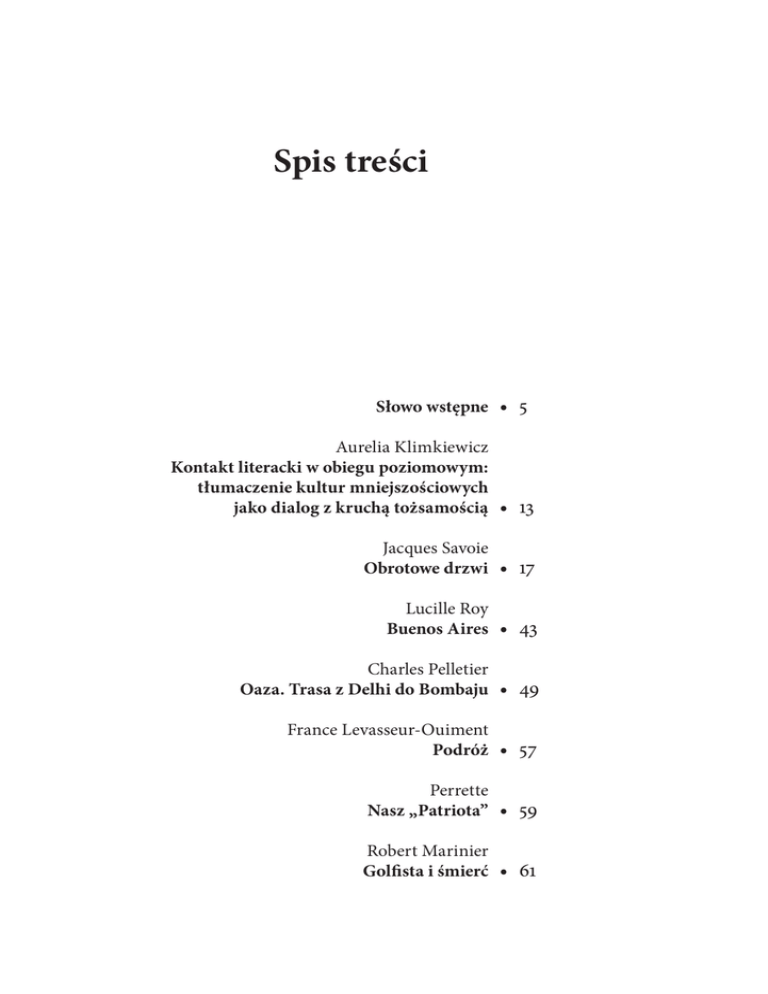 Spis treści

Słowo wstępne • 5

Aurelia Klimkiewicz
Kontakt literacki w obiegu poziomowym: tłumaczenie kultur mniejszościowych jako dialog z kruchą tożsamością • 13

Jacques Savoie
Obrotowe drzwi • 17

Lucille Roy
Buenos Aires • 43

Charles Pelletier
Oaza. Trasa z Delhi do Bombaju • 49

France Levasseur-Ouiment
Podróż • 57

Perrette
Nasz „Patriota” • 59

Robert Marinier
Golfista i śmierć • 61